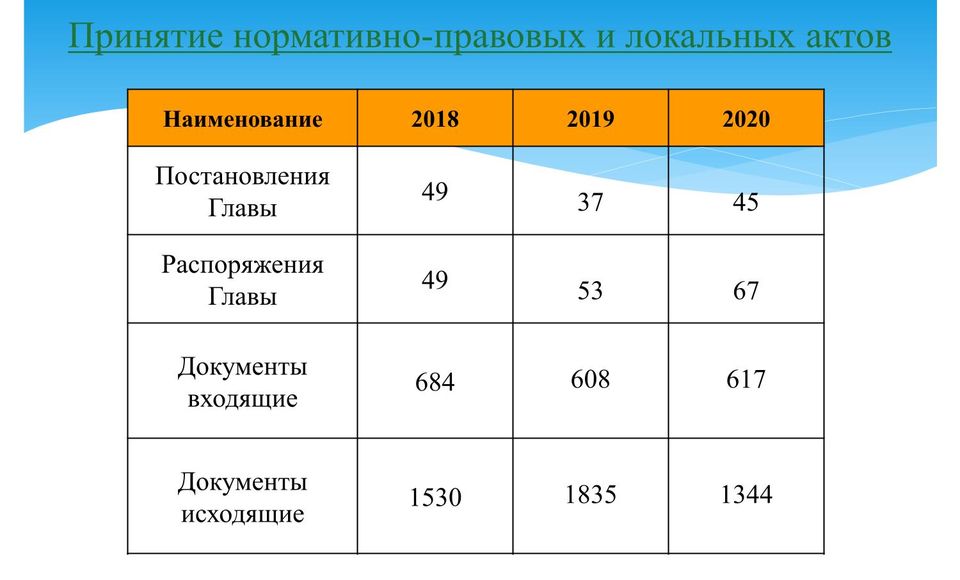 Принятие нормативно-правовых и локальных актов

| Наименование | 2018 | 2019 | 2020 |
|---|---|---|---|
| Постановления Главы | 49 | 37 | 45 |
| Распоряжения Главы | 49 | 53 | 67 |
| Документы входящие | 684 | 608 | 617 |
| Документы исходящие | 1530 | 1835 | 1344 |